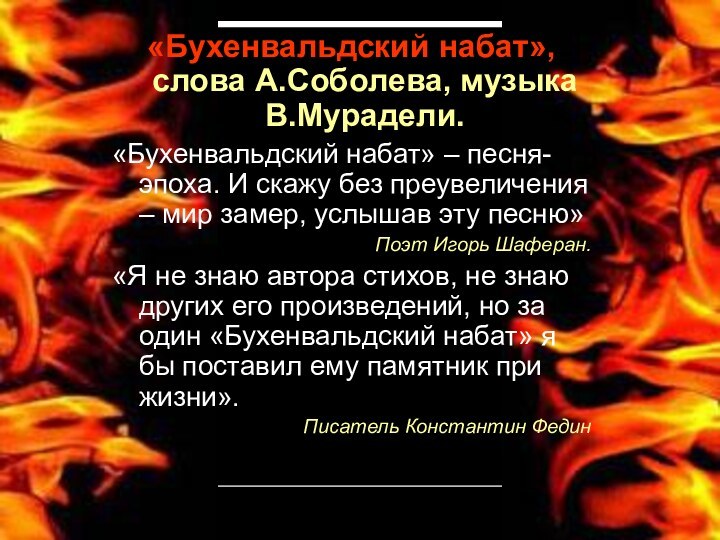 «Бухенвальдский набат», слова А.Соболева, музыка В.Мурадели.

«Бухенвальдский набат» – песня-эпоха. И скажу без преувеличения – мир замер, услышав эту песню»

Поэт Игорь Шаферан.

«Я не знаю автора стихов, не знаю других его произведений, но за один «Бухенвальдский набат» я бы поставил ему памятник при жизни».

Писатель Константин Федин